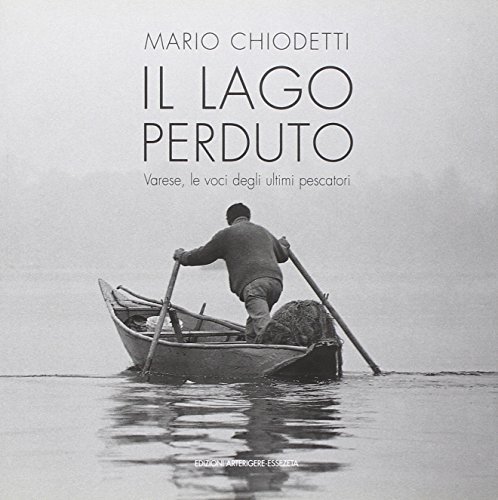 MARIO CHIODETTI

IL LAGO PERDUTO

Varese, le voci degli ultimi pescatori

EDIZIONI ARTERIGERE-ESSEZETA